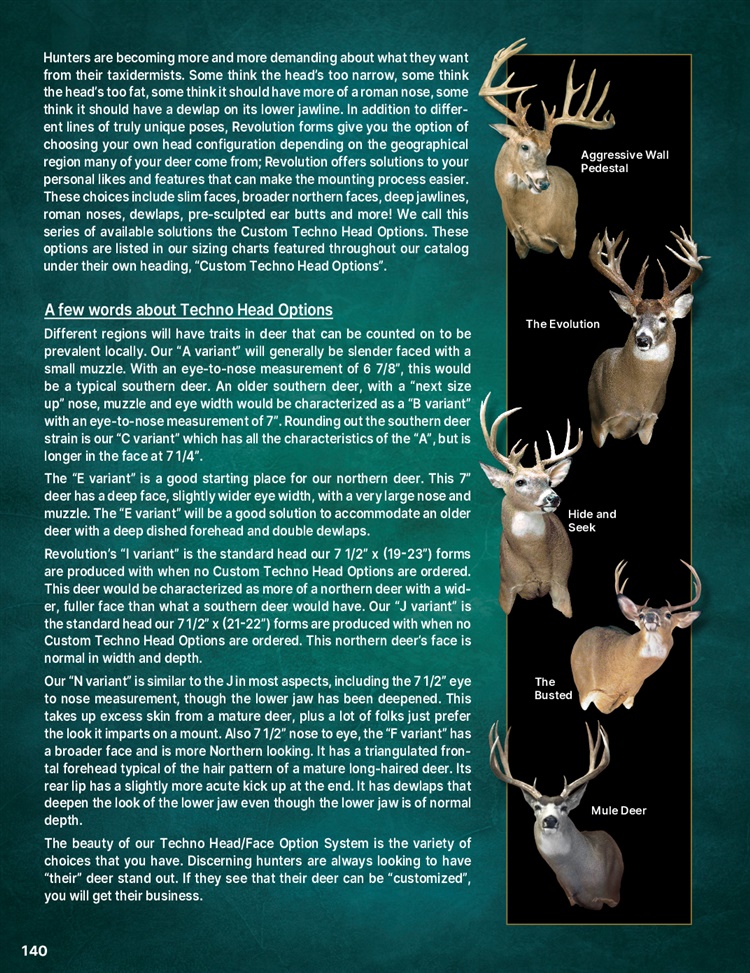 Hunters are becoming more and more demanding about what they want from their taxidermists. Some think the head's too narrow, some think the head's too fat, some think it should have more of a roman nose, some think it should have a dewlap on its lower jawline. In addition to different lines of truly unique poses, Revolution forms give you the option of choosing your own head configuration depending on the geographical region many of your deer come from; Revolution offers solutions to your personal likes and features that can make the mounting process easier. These choices include slim faces, broader northern faces, deep jawlines, roman noses, dewlaps, pre-sculpted ear butts and more! We call this series of available solutions the Custom Techno Head Options. These options are listed in our sizing charts featured throughout our catalog under their own heading, "Custom Techno Head Options".

A few words about Techno Head Options

Different regions will have traits in deer that can be counted on to be prevalent locally. Our "A variant" will generally be slender faced with a small muzzle. With an eye-to-nose measurement of 6 7/8", this would be a typical southern deer. An older southern deer, with a "next size up" nose, muzzle and eye width would be characterized as a "B variant" with an eye-to-nose measurement of 7". Rounding out the southern deer strain is our "C variant" which has all the characteristics of the "A", but is longer in the face at 7 1/4".

The "E variant" is a good starting place for our northern deer. This 7" deer has a deep face, slightly wider eye width, with a very large nose and muzzle. The "E variant" will be a good solution to accommodate an older deer with a deep dished forehead and double dewlaps.

Revolution's "I variant" is the standard head our 7 1/2" x (19-23") forms are produced with when no Custom Techno Head Options are ordered. This deer would be characterized as more of a northern deer with a wider, fuller face than what a southern deer would have. Our "J variant" is the standard head our 7 1/2" x (21-22") forms are produced with when no Custom Techno Head Options are ordered. This northern deer's face is normal in width and depth.

Our "N variant" is similar to the J in most aspects, including the 7 1/2" eye to nose measurement, though the lower jaw has been deepened. This takes up excess skin from a mature deer, plus a lot of folks just prefer the look it imparts on a mount. Also 7 1/2" nose to eye, the "F variant" has a broader face and is more Northern looking. It has a triangulated frontal forehead typical of the hair pattern of a mature long-haired deer. Its rear lip has a slightly more acute kick up at the end. It has dewlaps that deepen the look of the lower jaw even though the lower jaw is of normal depth.

The beauty of our Techno Head/Face Option System is the variety of choices that you have. Discerning hunters are always looking to have "their" deer stand out. If they see that their deer can be "customized", you will get their business.

Aggressive Wall Pedestal

The Evolution

Hide and Seek

The Busted

Mule Deer

140